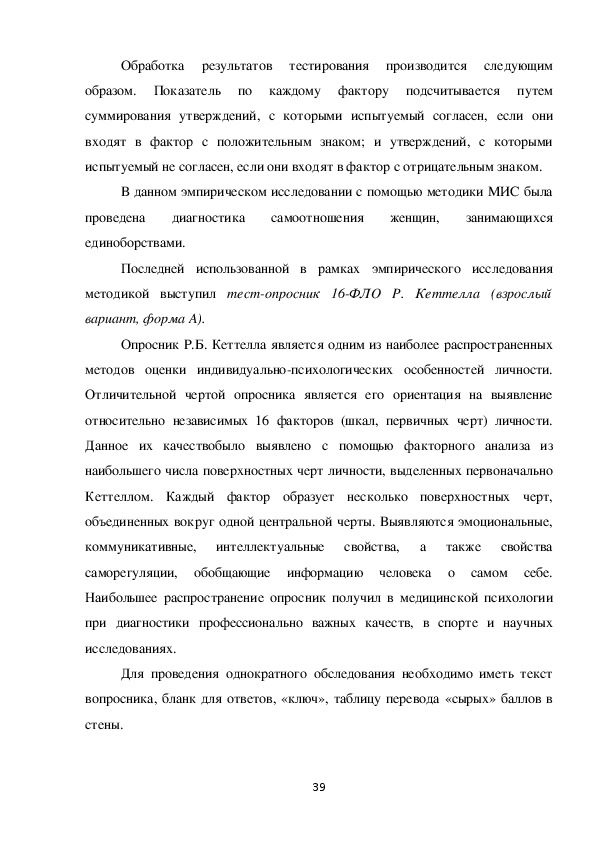 Обработка результатов тестирования производится следующим образом. Показатель по каждому фактору подсчитывается путем суммирования утверждений, с которыми испытуемый согласен, если они входят в фактор с положительным знаком; и утверждений, с которыми испытуемый не согласен, если они входят в фактор с отрицательным знаком.

В данном эмпирическом исследовании с помощью методики МИС была проведена диагностика самоотношения женщин, занимающихся единоборствами.

Последней использованной в рамках эмпирического исследования методикой выступил тест-опросник 16-ФЛО Р. Кеттелла (взрослый вариант, форма А).

Опросник Р.Б. Кеттелла является одним из наиболее распространенных методов оценки индивидуально-психологических особенностей личности. Отличительной чертой опросника является его ориентация на выявление относительно независимых 16 факторов (шкал, первичных черт) личности. Данное их качествобыло выявлено с помощью факторного анализа из наибольшего числа поверхностных черт личности, выделенных первоначально Кеттеллом. Каждый фактор образует несколько поверхностных черт, объединенных вокруг одной центральной черты. Выявляются эмоциональные, коммуникативные, интеллектуальные свойства, а также свойства саморегуляции, обобщающие информацию человека о самом себе. Наибольшее распространение опросник получил в медицинской психологии при диагностики профессионально важных качеств, в спорте и научных исследованиях.

Для проведения однократного обследования необходимо иметь текст вопросника, бланк для ответов, «ключ», таблицу перевода «сырых» баллов в стены.

39